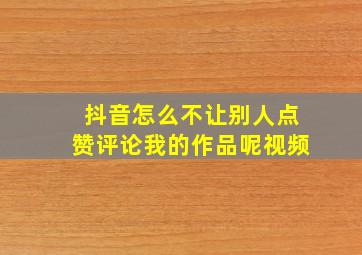 抖音怎么不让别人点赞评论我的作品呢视频